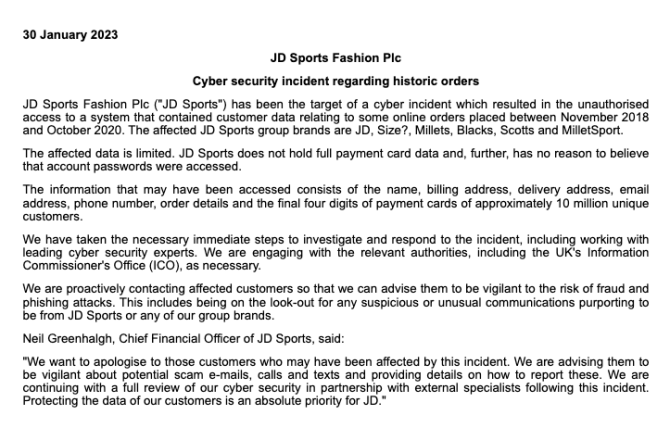 30 January 2023

JD Sports Fashion Plc

Cyber security incident regarding historic orders

JD Sports Fashion Plc ("JD Sports") has been the target of a cyber incident which resulted in the unauthorised access to a system that contained customer data relating to some online orders placed between November 2018 and October 2020. The affected JD Sports group brands are JD, Size?, Millets, Blacks, Scotts and MilletSport.

The affected data is limited. JD Sports does not hold full payment card data and, further, has no reason to believe that account passwords were accessed.

The information that may have been accessed consists of the name, billing address, delivery address, email address, phone number, order details and the final four digits of payment cards of approximately 10 million unique customers.

We have taken the necessary immediate steps to investigate and respond to the incident, including working with leading cyber security experts. We are engaging with the relevant authorities, including the UK's Information Commissioner's Office (ICO), as necessary.

We are proactively contacting affected customers so that we can advise them to be vigilant to the risk of fraud and phishing attacks. This includes being on the look-out for any suspicious or unusual communications purporting to be from JD Sports or any of our group brands.

Neil Greenhalgh, Chief Financial Officer of JD Sports, said:

"We want to apologise to those customers who may have been affected by this incident. We are advising them to be vigilant about potential scam e-mails, calls and texts and providing details on how to report these. We are continuing with a full review of our cyber security in partnership with external specialists following this incident. Protecting the data of our customers is an absolute priority for JD."